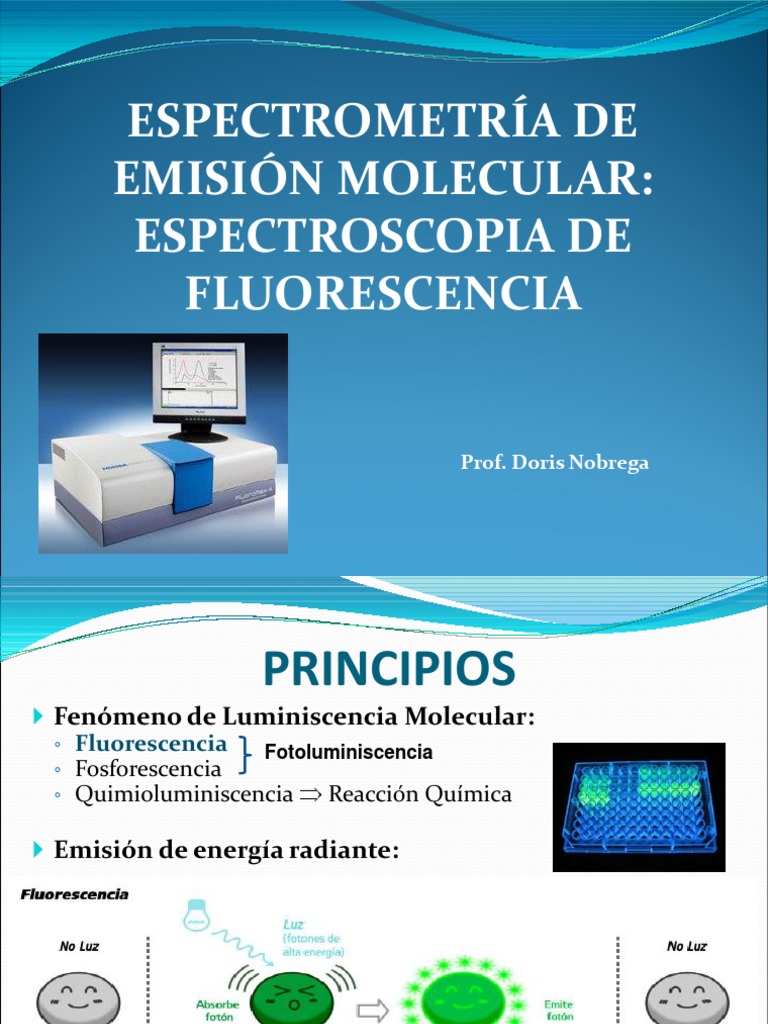 ESPECTROMETRÍA DE EMISIÓN MOLECULAR: ESPECTROSCOPIA DE FLUORESCENCIA

Prof. Doris Nobrega

PRINCIPIOS

Fenómeno de Luminiscencia Molecular:
◦ Fluorescencia
◦ Fosforescencia
Fotoluminiscencia
◦ Quimioluminiscencia ⇒ Reacción Química

Emisión de energía radiante:

Fluorescencia

No Luz

Luz (fotones de alta energía)

Absorbe fotón

Emite fotón

No Luz